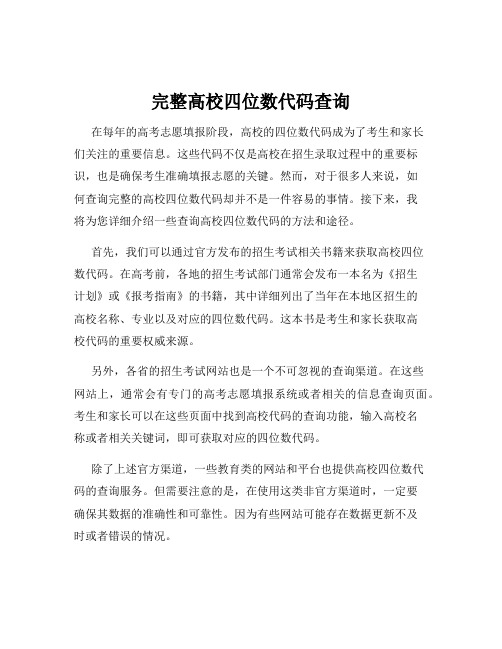 完整高校四位数代码查询

在每年的高考志愿填报阶段，高校的四位数代码成为了考生和家长们关注的重要信息。这些代码不仅是高校在招生录取过程中的重要标识，也是确保考生准确填报志愿的关键。然而，对于很多人来说，如何查询完整的高校四位数代码却并不是一件容易的事情。接下来，我将为您详细介绍一些查询高校四位数代码的方法和途径。

首先，我们可以通过官方发布的招生考试相关书籍来获取高校四位数代码。在高考前，各地的招生考试部门通常会发布一本名为《招生计划》或《报考指南》的书籍，其中详细列出了当年在本地区招生的高校名称、专业以及对应的四位数代码。这本书是考生和家长获取高校代码的重要权威来源。

另外，各省的招生考试网站也是一个不可忽视的查询渠道。在这些网站上，通常会有专门的高考志愿填报系统或者相关的信息查询页面。考生和家长可以在这些页面中找到高校代码的查询功能，输入高校名称或者相关关键词，即可获取对应的四位数代码。

除了上述官方渠道，一些教育类的网站和平台也提供高校四位数代码的查询服务。但需要注意的是，在使用这类非官方渠道时，一定要确保其数据的准确性和可靠性。因为有些网站可能存在数据更新不及时或者错误的情况。